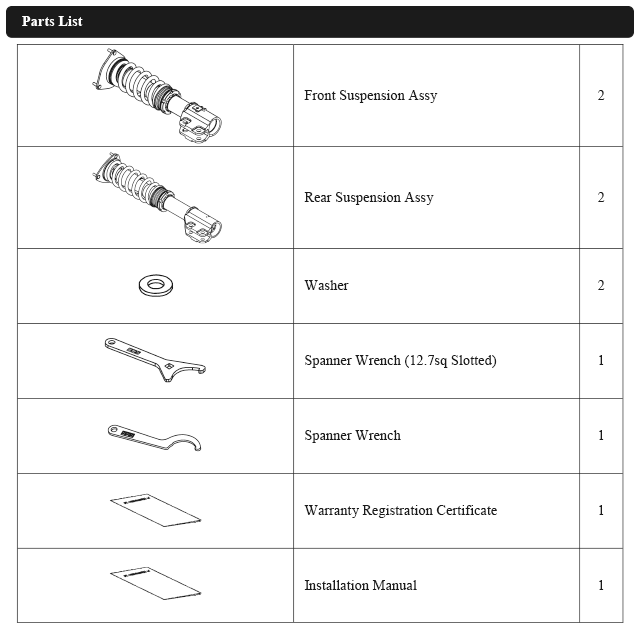 Parts List

|  | Front Suspension Assy | 2 |
|---|---|---|
|  | Rear Suspension Assy | 2 |
|  | Washer | 2 |
|  | Spanner Wrench (12.7sq Slotted) | 1 |
|  | Spanner Wrench | 1 |
|  | Warranty Registration Certificate | 1 |
|  | Installation Manual | 1 |